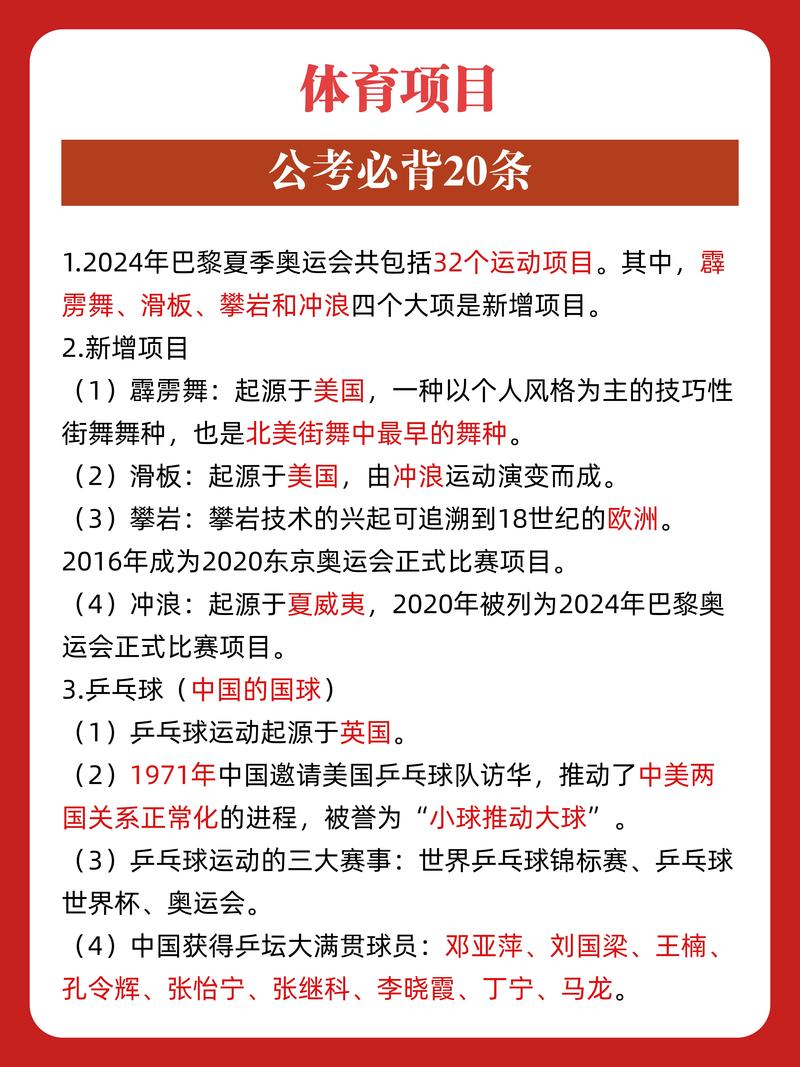 体育项目

公考必背20条

1.2024年巴黎夏季奥运会共包括32个运动项目。其中，霹雳舞、滑板、攀岩和冲浪四个大项是新增项目。

2.新增项目
（1）霹雳舞：起源于美国，一种以个人风格为主的技巧性街舞舞种，也是北美街舞中最早的舞种。
（2）滑板：起源于美国，由冲浪运动演变而成。
（3）攀岩：攀岩技术的兴起可追溯到18世纪的欧洲。2016年成为2020东京奥运会正式比赛项目。
（4）冲浪：起源于夏威夷，2020年被列为2024年巴黎奥运会正式比赛项目。

3.乒乓球（中国的国球）
（1）乒乓球运动起源于英国。
（2）1971年中国邀请美国乒乓球队访华，推动了中美两国关系正常化的进程，被誉为“小球推动大球”。
（3）乒乓球运动的三大赛事：世界乒乓球锦标赛、乒乓球世界杯、奥运会。
（4）中国获得乒坛大满贯球员：邓亚萍、刘国梁、王楠、孔令辉、张怡宁、张继科、李晓霞、丁宁、马龙。